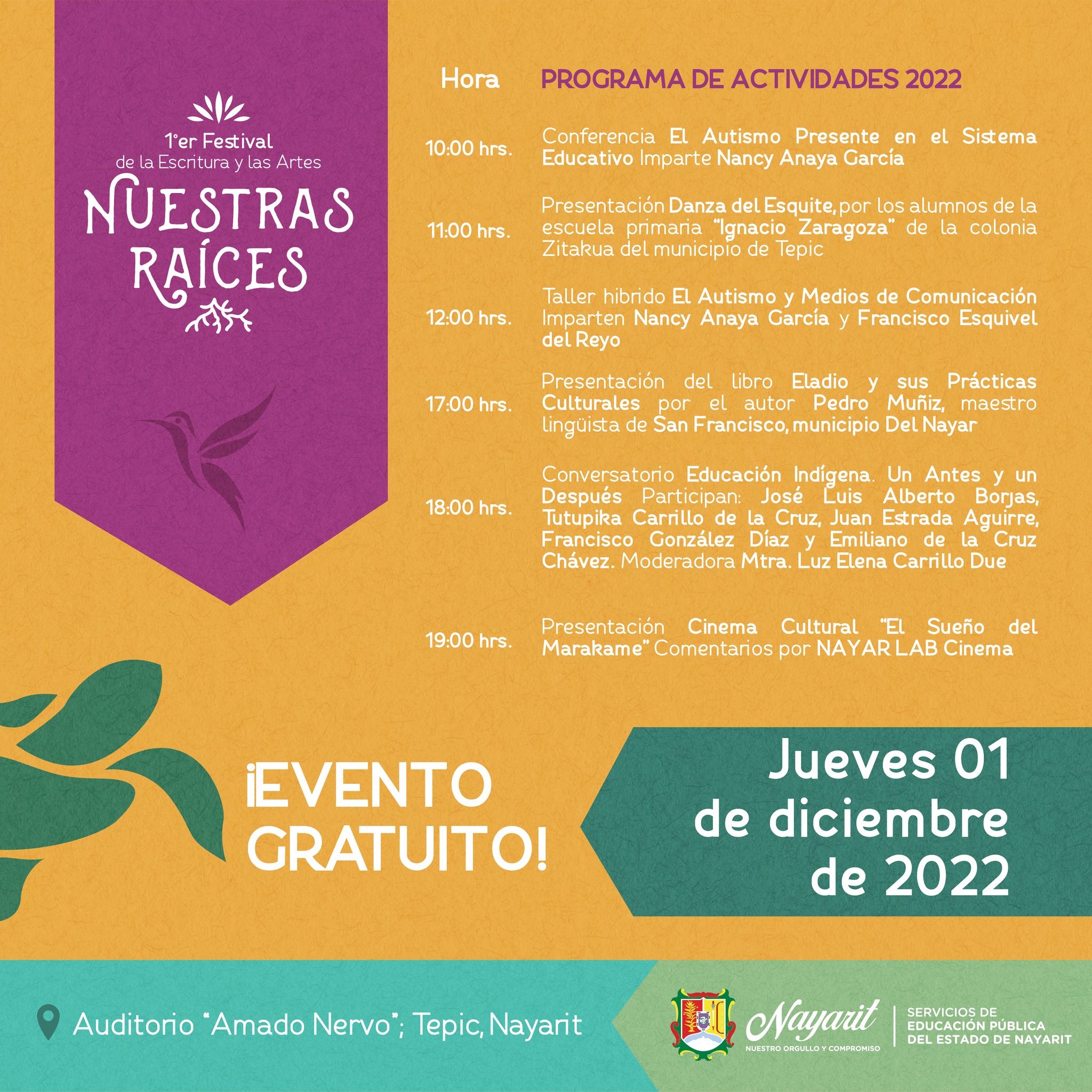 1°er Festival
de la Escritura y las Artes
NUESTRAS RAÍCES

| Hora | PROGRAMA DE ACTIVIDADES 2022 |
|---|---|
| 10:00 hrs. | Conferencia El Autismo Presente en el Sistema Educativo Imparte Nancy Anaya García |
| 11:00 hrs. | Presentación Danza del Esquite, por los alumnos de la escuela primaria "Ignacio Zaragoza" de la colonia Zitakua del municipio de Tepic |
| 12:00 hrs. | Taller hibrido El Autismo y Medios de Comunicación Imparten Nancy Anaya García y Francisco Esquivel del Reyo |
| 17:00 hrs. | Presentación del libro Eladio y sus Prácticas Culturales por el autor Pedro Muñiz, maestro lingüista de San Francisco, municipio Del Nayar |
| 18:00 hrs. | Conversatorio Educación Indígena. Un Antes y un Después Participan: José Luis Alberto Borjas, Tutupika Carrillo de la Cruz, Juan Estrada Aguirre, Francisco González Díaz y Emiliano de la Cruz Chávez. Moderadora Mtra. Luz Elena Carrillo Due |
| 19:00 hrs. | Presentación Cinema Cultural "El Sueño del Marakame" Comentarios por NAYAR LAB Cinema |

¡EVENTO GRATUITO!

Jueves 01 de diciembre de 2022

Auditorio "Amado Nervo"; Tepic, Nayarit

Nayarit
NUESTRO ORGULLO Y COMPROMISO

SERVICIOS DE EDUCACIÓN PÚBLICA DEL ESTADO DE NAYARIT